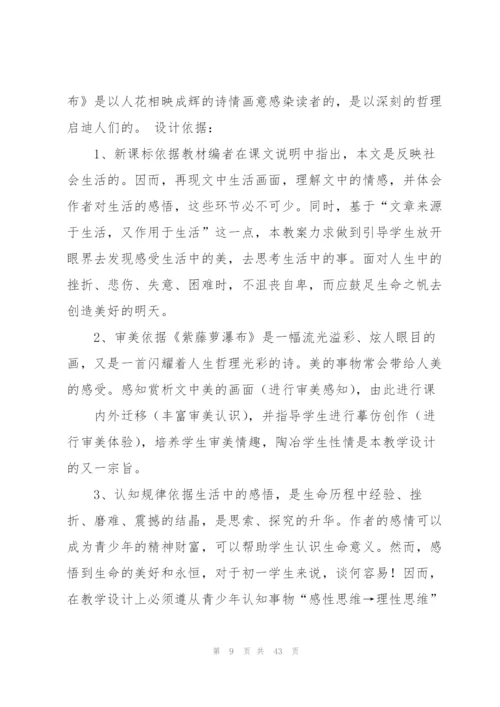 布》是以人花相映成辉的诗情画意感染读者的，是以深刻的哲理启迪人们的。 设计依据：

1、新课标依据教材编者在课文说明中指出，本文是反映社会生活的。因而，再现文中生活画面，理解文中的情感，并体会作者对生活的感悟，这些环节必不可少。同时，基于“文章来源于生活，又作用于生活”这一点，本教案力求做到引导学生放开眼界去发现感受生活中的美，去思考生活中的事。面对人生中的挫折、悲伤、失意、困难时，不沮丧自卑，而应鼓足生命之帆去创造美好的明天。

2、审美依据《紫藤萝瀑布》是一幅流光溢彩、炫人眼目的画，又是一首闪耀着人生哲理光彩的诗。美的事物常会带给人美的感受。感知赏析文中美的画面（进行审美感知），由此进行课

内外迁移（丰富审美认识），并指导学生进行摹仿创作（进行审美体验），培养学生审美情趣，陶冶学生性情是本教学设计的又一宗旨。

3、认知规律依据生活中的感悟，是生命历程中经验、挫折、磨难、震撼的结晶，是思索、探究的升华。作者的感情可以成为青少年的精神财富，可以帮助学生认识生命意义。然而，感悟到生命的美好和永恒，对于初一学生来说，谈何容易！因而，在教学设计上必须遵从青少年认知事物“感性思维→理性思维”

第 9 页 共 43 页